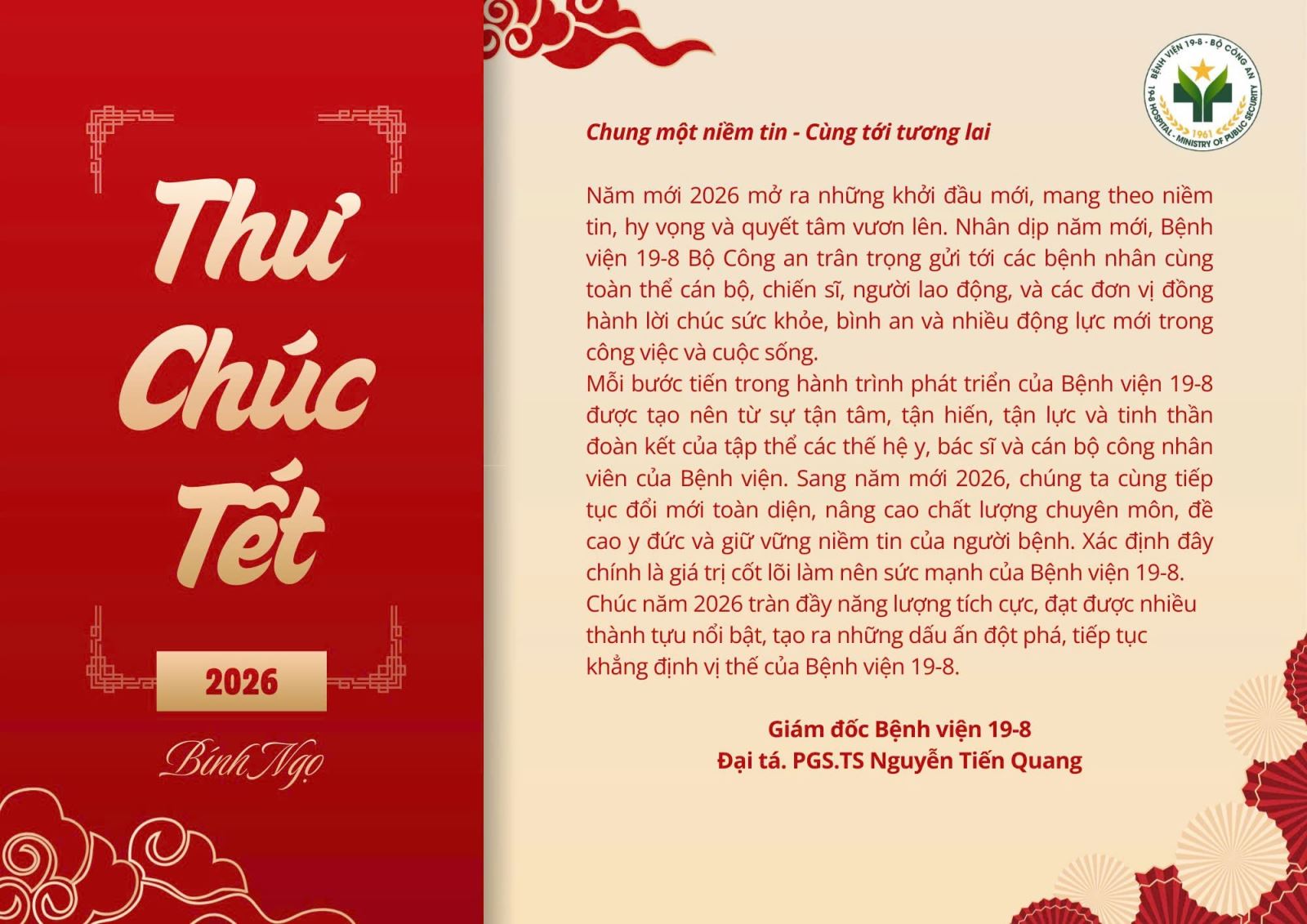 Thư
Chúc
Tết

2026

Bính Ngọ

BỆNH VIỆN 19-8 - BỘ CÔNG AN
19-8 HOSPITAL - MINISTRY OF PUBLIC SECURITY
1961

Chung một niềm tin - Cùng tới tương lai

Năm mới 2026 mở ra những khởi đầu mới, mang theo niềm tin, hy vọng và quyết tâm vươn lên. Nhân dịp năm mới, Bệnh viện 19-8 Bộ Công an trân trọng gửi tới các bệnh nhân cùng toàn thể cán bộ, chiến sĩ, người lao động, và các đơn vị đồng hành lời chúc sức khỏe, bình an và nhiều động lực mới trong công việc và cuộc sống.

Mỗi bước tiến trong hành trình phát triển của Bệnh viện 19-8 được tạo nên từ sự tận tâm, tận hiến, tận lực và tinh thần đoàn kết của tập thể các thế hệ y, bác sĩ và cán bộ công nhân viên của Bệnh viện. Sang năm mới 2026, chúng ta cùng tiếp tục đổi mới toàn diện, nâng cao chất lượng chuyên môn, đề cao y đức và giữ vững niềm tin của người bệnh. Xác định đây chính là giá trị cốt lõi làm nên sức mạnh của Bệnh viện 19-8.

Chúc năm 2026 tràn đầy năng lượng tích cực, đạt được nhiều thành tựu nổi bật, tạo ra những dấu ấn đột phá, tiếp tục khẳng định vị thế của Bệnh viện 19-8.

Giám đốc Bệnh viện 19-8
Đại tá. PGS.TS Nguyễn Tiến Quang